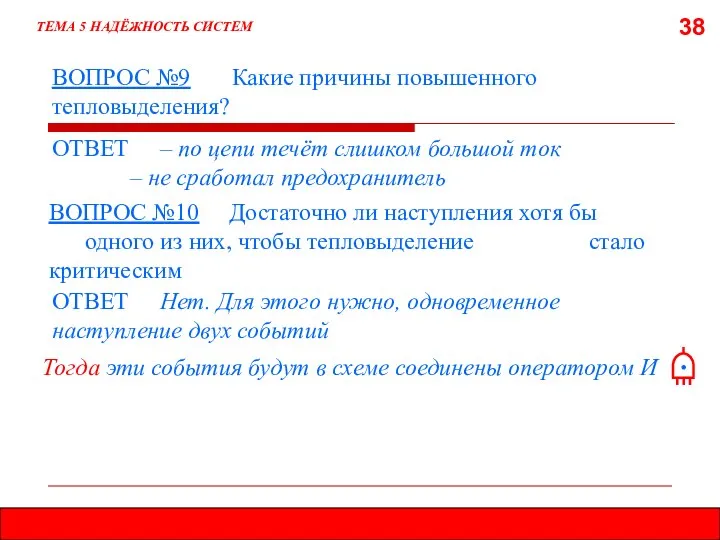 ТЕМА 5 НАДЁЖНОСТЬ СИСТЕМ

38

ВОПРОС №9 Какие причины повышенного тепловыделения?

ОТВЕТ – по цепи течёт слишком большой ток
– не сработал предохранитель

ВОПРОС №10 Достаточно ли наступления хотя бы одного из них, чтобы тепловыделение стало критическим

ОТВЕТ Нет. Для этого нужно, одновременное наступление двух событий

Тогда эти события будут в схеме соединены оператором И